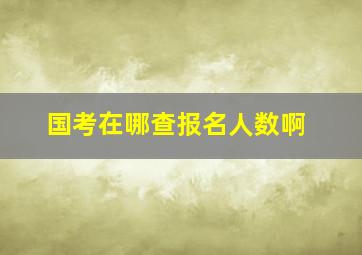 国考在哪查报名人数啊